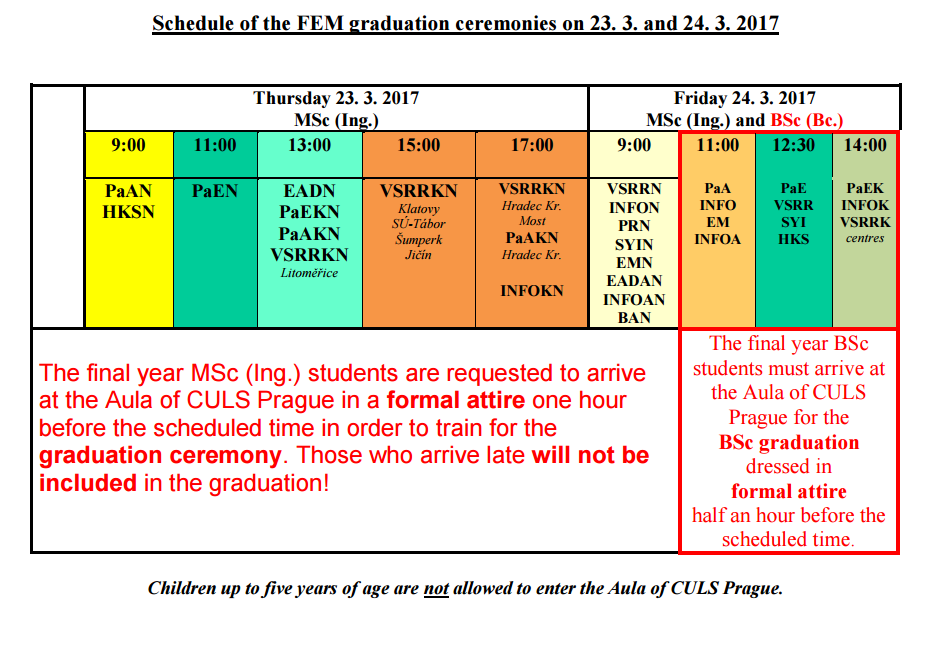 Schedule of the FEM graduation ceremonies on 23. 3. and 24. 3. 2017

| | Thursday 23. 3. 2017 MSc (Ing.) | | | | | Friday 24. 3. 2017 MSc (Ing.) and BSc (Bc.) | | | |
|---|---|---|---|---|---|---|---|---|---|
| | 9:00 | 11:00 | 13:00 | 15:00 | 17:00 | 9:00 | 11:00 | 12:30 | 14:00 |
| | PaAN HKSN | PaEN | EADN PaEKN PaAKN VSRRKN Litoměřice | VSRRKN Klatovy SÚ-Tábor Šumperk Jičín | VSRRKN Hradec Kr. Most PaAKN Hradec Kr. INFOKN | VSRRN INFON PRN SYIN EMN EADAN INFOAN BAN | PaA INFO EM INFOA | PaE VSRR SYI HKS | PaEK INFOK VSRRK centres |

The final year MSc (Ing.) students are requested to arrive at the Aula of CULS Prague in a formal attire one hour before the scheduled time in order to train for the graduation ceremony. Those who arrive late will not be included in the graduation!

The final year BSc students must arrive at the Aula of CULS Prague for the BSc graduation dressed in formal attire half an hour before the scheduled time.

Children up to five years of age are not allowed to enter the Aula of CULS Prague.